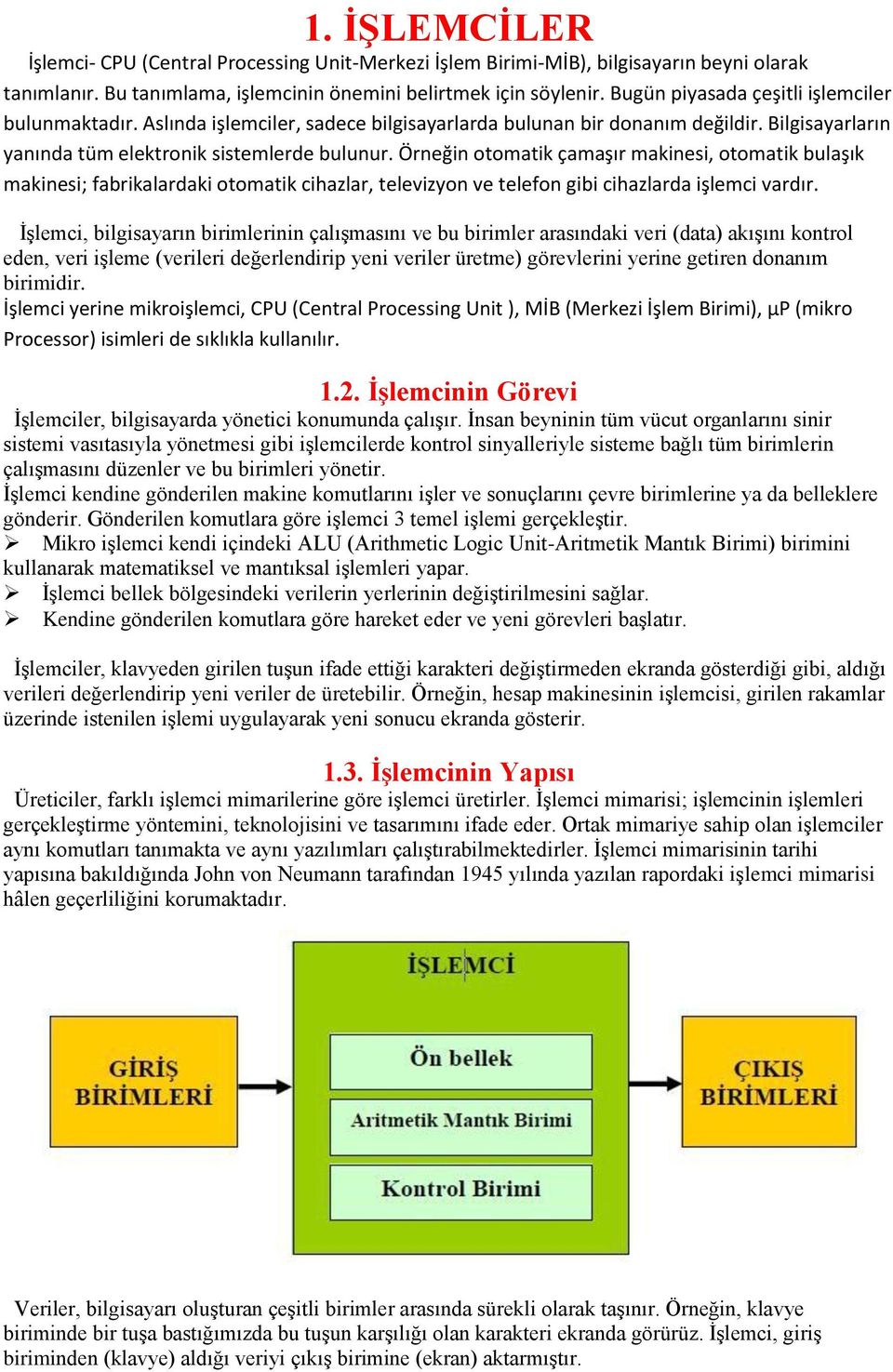 1. İŞLEMCİLER

İşlemci- CPU (Central Processing Unit-Merkezi İşlem Birimi-MİB), bilgisayarın beyni olarak tanımlanır. Bu tanımlama, işlemcinin önemini belirtmek için söylenir. Bugün piyasada çeşitli işlemciler bulunmaktadır. Aslında işlemciler, sadece bilgisayarlarda bulunan bir donanım değildir. Bilgisayarların yanında tüm elektronik sistemlerde bulunur. Örneğin otomatik çamaşır makinesi, otomatik bulaşık makinesi; fabrikalardaki otomatik cihazlar, televizyon ve telefon gibi cihazlarda işlemci vardır.

İşlemci, bilgisayarın birimlerinin çalışmasını ve bu birimler arasındaki veri (data) akışını kontrol eden, veri işleme (verileri değerlendirip yeni veriler üretme) görevlerini yerine getiren donanım birimidir.
İşlemci yerine mikroişlemci, CPU (Central Processing Unit ), MİB (Merkezi İşlem Birimi), µP (mikro Processor) isimleri de sıklıkla kullanılır.

1.2. İşlemcinin Görevi

İşlemciler, bilgisayarda yönetici konumunda çalışır. İnsan beyninin tüm vücut organlarını sinir sistemi vasıtasıyla yönetmesi gibi işlemcilerde kontrol sinyalleriyle sisteme bağlı tüm birimlerin çalışmasını düzenler ve bu birimleri yönetir.
İşlemci kendine gönderilen makine komutlarını işler ve sonuçlarını çevre birimlerine ya da belleklere gönderir. Gönderilen komutlara göre işlemci 3 temel işlemi gerçekleştir.
➢ Mikro işlemci kendi içindeki ALU (Arithmetic Logic Unit-Aritmetik Mantık Birimi) birimini kullanarak matematiksel ve mantıksal işlemleri yapar.
➢ İşlemci bellek bölgesindeki verilerin yerlerinin değiştirilmesini sağlar.
➢ Kendine gönderilen komutlara göre hareket eder ve yeni görevleri başlatır.

İşlemciler, klavyeden girilen tuşun ifade ettiği karakteri değiştirmeden ekranda gösterdiği gibi, aldığı verileri değerlendirip yeni veriler de üretebilir. Örneğin, hesap makinesinin işlemcisi, girilen rakamlar üzerinde istenilen işlemi uygulayarak yeni sonucu ekranda gösterir.

1.3. İşlemcinin Yapısı

Üreticiler, farklı işlemci mimarilerine göre işlemci üretirler. İşlemci mimarisi; işlemcinin işlemleri gerçekleştirme yöntemini, teknolojisini ve tasarımını ifade eder. Ortak mimariye sahip olan işlemciler aynı komutları tanımakta ve aynı yazılımları çalıştırabilmektedirler. İşlemci mimarisinin tarihi yapısına bakıldığında John von Neumann tarafından 1945 yılında yazılan rapordaki işlemci mimarisi hâlen geçerliliğini korumaktadır.

İŞLEMCİ
GİRİŞ BİRİMLERİ
Ön bellek
Aritmetik Mantık Birimi
Kontrol Birimi
ÇIKIŞ BİRİMLERİ

Veriler, bilgisayarı oluşturan çeşitli birimler arasında sürekli olarak taşınır. Örneğin, klavye biriminde bir tuşa bastığımızda bu tuşun karşılığı olan karakteri ekranda görürüz. İşlemci, giriş biriminden (klavye) aldığı veriyi çıkış birimine (ekran) aktarmıştır.